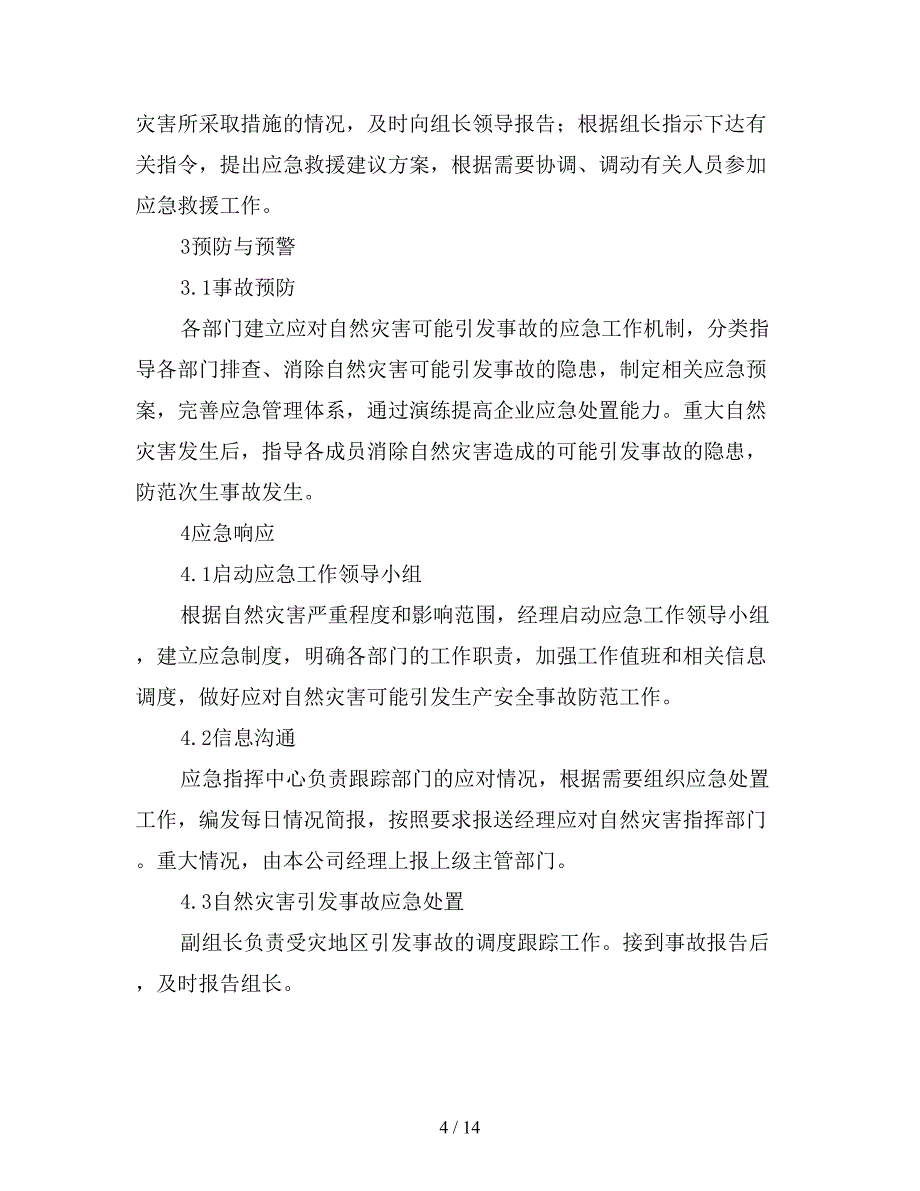 灾害所采取措施的情况，及时向组长领导报告；根据组长指示下达有关指令，提出应急救援建议方案，根据需要协调、调动有关人员参加应急救援工作。

3预防与预警

3.1事故预防

各部门建立应对自然灾害可能引发事故的应急工作机制，分类指导各部门排查、消除自然灾害可能引发事故的隐患，制定相关应急预案，完善应急管理体系，通过演练提高企业应急处置能力。重大自然灾害发生后，指导各成员消除自然灾害造成的可能引发事故的隐患，防范次生事故发生。

4应急响应

4.1启动应急工作领导小组

根据自然灾害严重程度和影响范围，经理启动应急工作领导小组，建立应急制度，明确各部门的工作职责，加强工作值班和相关信息调度，做好应对自然灾害可能引发生产安全事故防范工作。

4.2信息沟通

应急指挥中心负责跟踪部门的应对情况，根据需要组织应急处置工作，编发每日情况简报，按照要求报送经理应对自然灾害指挥部门。重大情况，由本公司经理上报上级主管部门。

4.3自然灾害引发事故应急处置

副组长负责受灾地区引发事故的调度跟踪工作。接到事故报告后，及时报告组长。

4 / 14